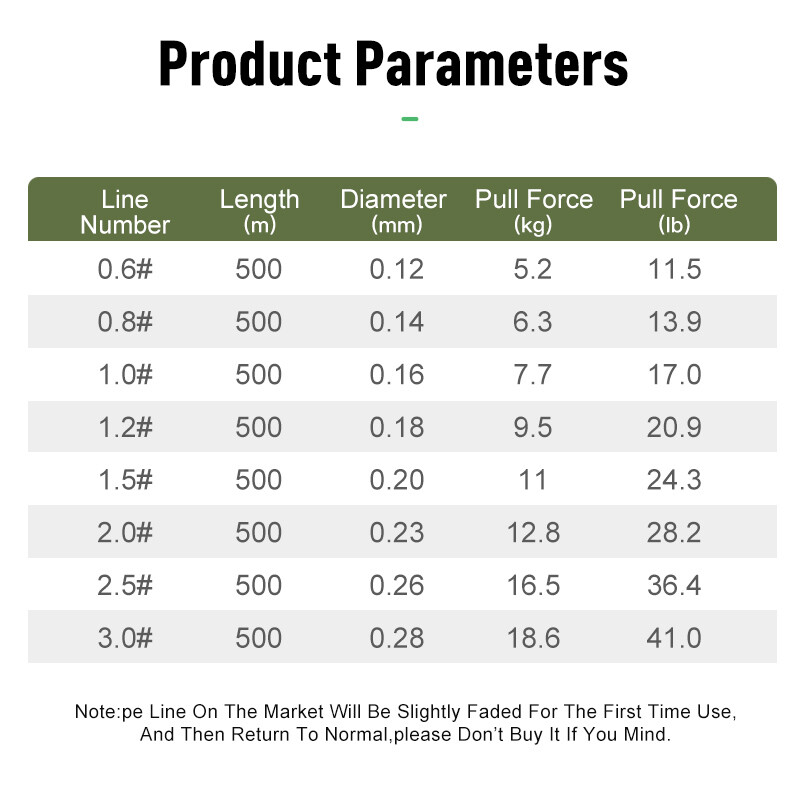 Product Parameters

| Line Number | Length (m) | Diameter (mm) | Pull Force (kg) | Pull Force (lb) |
|---|---|---|---|---|
| 0.6# | 500 | 0.12 | 5.2 | 11.5 |
| 0.8# | 500 | 0.14 | 6.3 | 13.9 |
| 1.0# | 500 | 0.16 | 7.7 | 17.0 |
| 1.2# | 500 | 0.18 | 9.5 | 20.9 |
| 1.5# | 500 | 0.20 | 11 | 24.3 |
| 2.0# | 500 | 0.23 | 12.8 | 28.2 |
| 2.5# | 500 | 0.26 | 16.5 | 36.4 |
| 3.0# | 500 | 0.28 | 18.6 | 41.0 |

Note:pe Line On The Market Will Be Slightly Faded For The First Time Use, And Then Return To Normal,please Don't Buy It If You Mind.